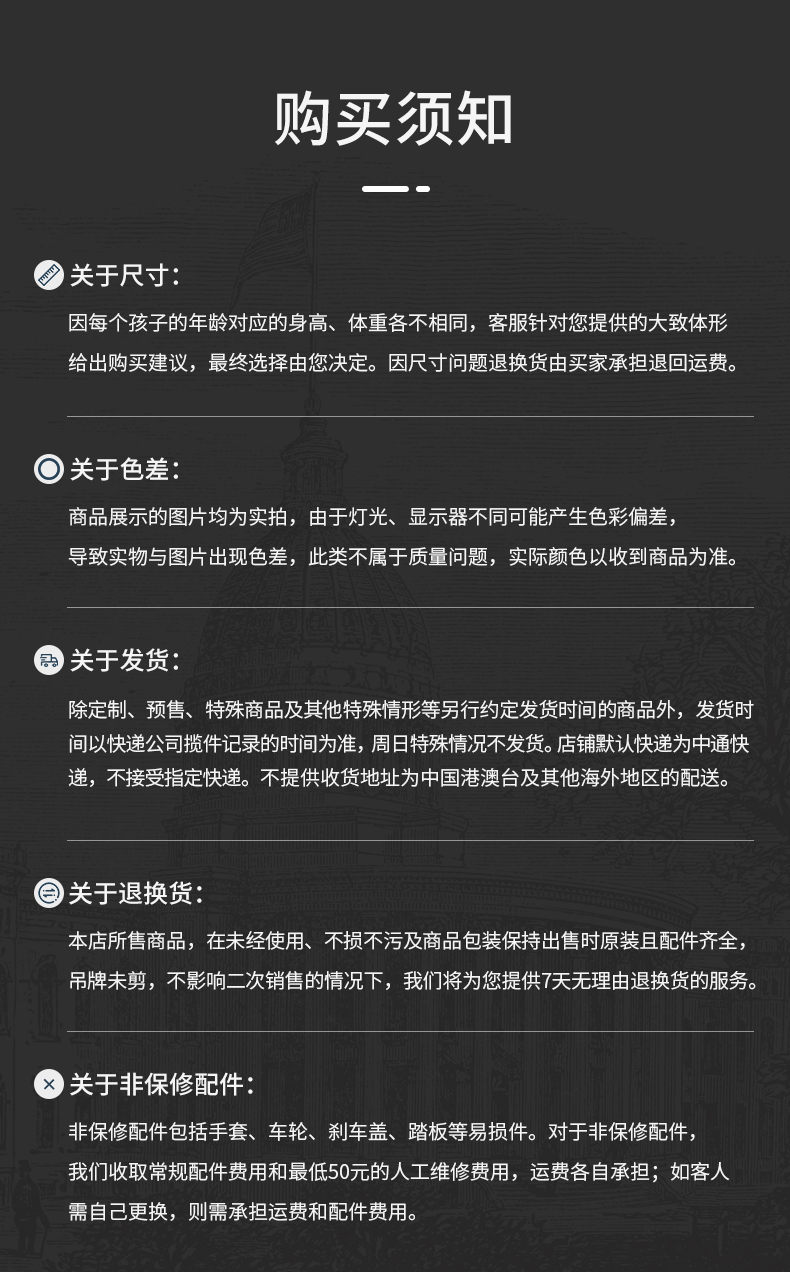 购买须知

关于尺寸：

因每个孩子的年龄对应的身高、体重各不相同，客服针对您提供的大致体形给出购买建议，最终选择由您决定。因尺寸问题退换货由买家承担退回运费。

关于色差：

商品展示的图片均为实拍，由于灯光、显示器不同可能产生色彩偏差，导致实物与图片出现色差，此类不属于质量问题，实际颜色以收到商品为准。

关于发货：

除定制、预售、特殊商品及其他特殊情形等另行约定发货时间的商品外，发货时间以快递公司揽件记录的时间为准，周日特殊情况不发货。店铺默认快递为中通快递，不接受指定快递。不提供收货地址为中国港澳台及其他海外地区的配送。

关于退换货：

本店所售商品，在未经使用、不损不污及商品包装保持出售时原装且配件齐全，吊牌未剪，不影响二次销售的情况下，我们将为您提供7天无理由退换货的服务。

关于非保修配件：

非保修配件包括手套、车轮、刹车盖、踏板等易损件。对于非保修配件，我们收取常规配件费用和最低50元的人工维修费用，运费各自承担；如客人需自己更换，则需承担运费和配件费用。